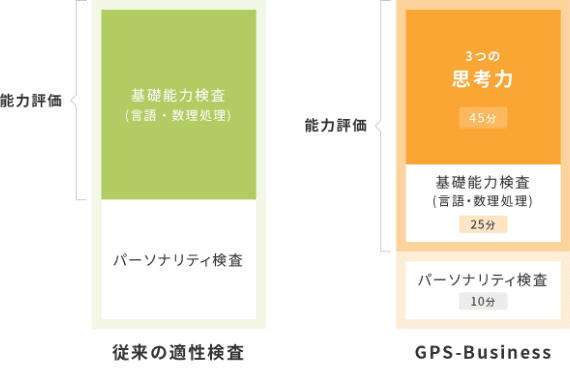 能力評価

基礎能力検査
(言語・数理処理)

パーソナリティ検査

従来の適性検査

能力評価

3つの
思考力
45分

基礎能力検査
(言語・数理処理)
25分

パーソナリティ検査
10分

GPS-Business